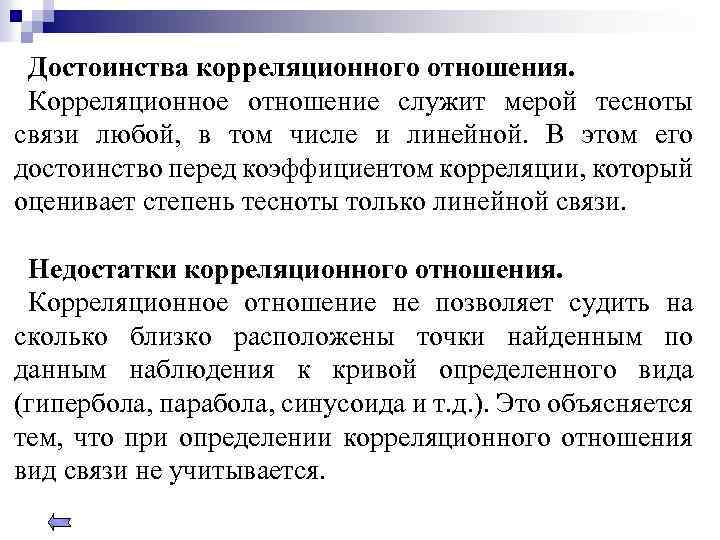 Достоинства корреляционного отношения.
Корреляционное отношение служит мерой тесноты связи любой, в том числе и линейной. В этом его достоинство перед коэффициентом корреляции, который оценивает степень тесноты только линейной связи.

Недостатки корреляционного отношения.
Корреляционное отношение не позволяет судить на сколько близко расположены точки найденным по данным наблюдения к кривой определенного вида (гипербола, парабола, синусоида и т.д.). Это объясняется тем, что при определении корреляционного отношения вид связи не учитывается.